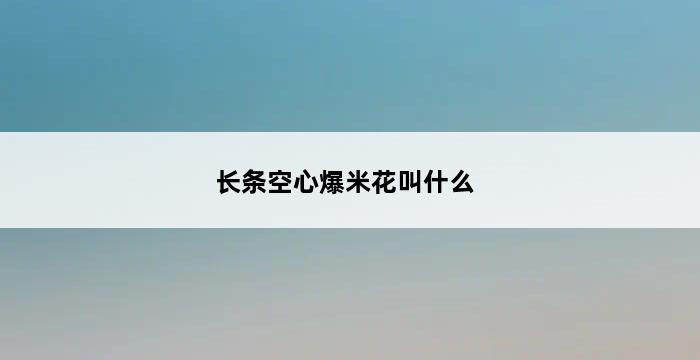 长条空心爆米花叫什么